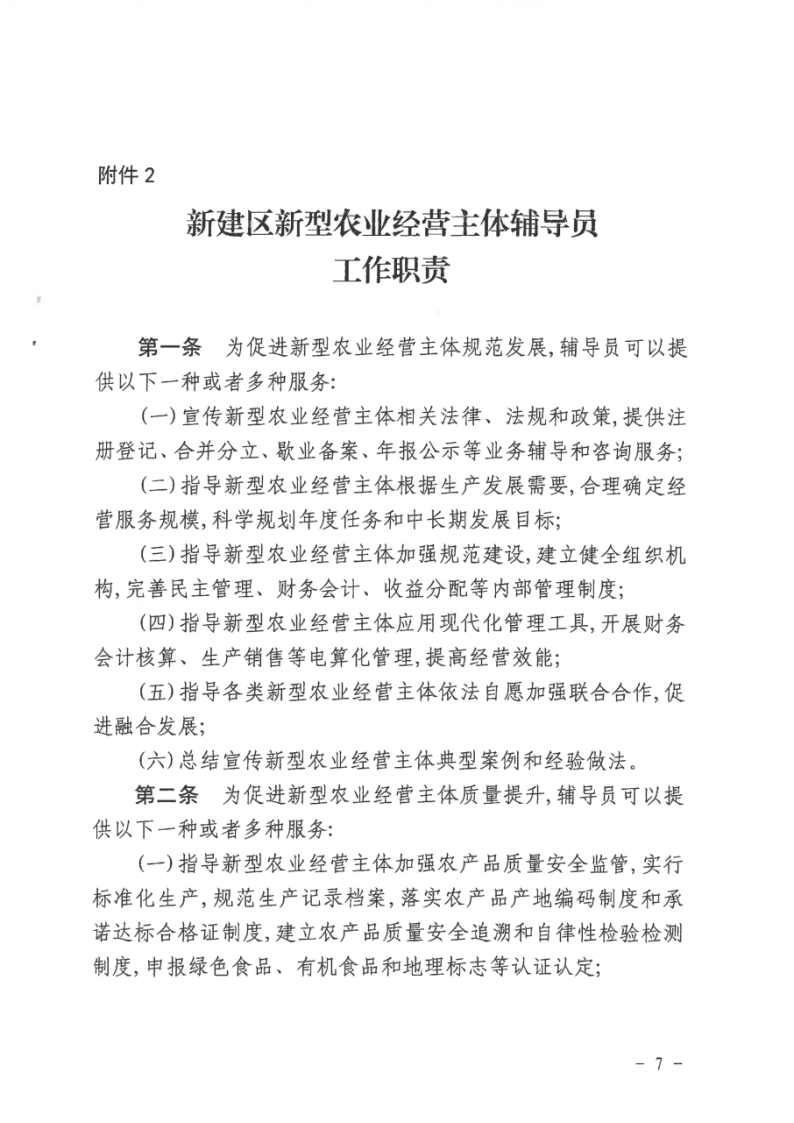 附件 2

新建区新型农业经营主体辅导员
工作职责

第一条　为促进新型农业经营主体规范发展,辅导员可以提供以下一种或者多种服务:

(一)宣传新型农业经营主体相关法律、法规和政策,提供注册登记、合并分立、歇业备案、年报公示等业务辅导和咨询服务;

(二)指导新型农业经营主体根据生产发展需要,合理确定经营服务规模,科学规划年度任务和中长期发展目标;

(三)指导新型农业经营主体加强规范建设,建立健全组织机构,完善民主管理、财务会计、收益分配等内部管理制度;

(四)指导新型农业经营主体应用现代化管理工具,开展财务会计核算、生产销售等电算化管理,提高经营效能;

(五)指导各类新型农业经营主体依法自愿加强联合合作,促进融合发展;

(六)总结宣传新型农业经营主体典型案例和经验做法。

第二条　为促进新型农业经营主体质量提升,辅导员可以提供以下一种或者多种服务:

(一)指导新型农业经营主体加强农产品质量安全监管,实行标准化生产,规范生产记录档案,落实农产品产地编码制度和承诺达标合格证制度,建立农产品质量安全追溯和自律性检验检测制度,申报绿色食品、有机食品和地理标志等认证认定;

- 7 -